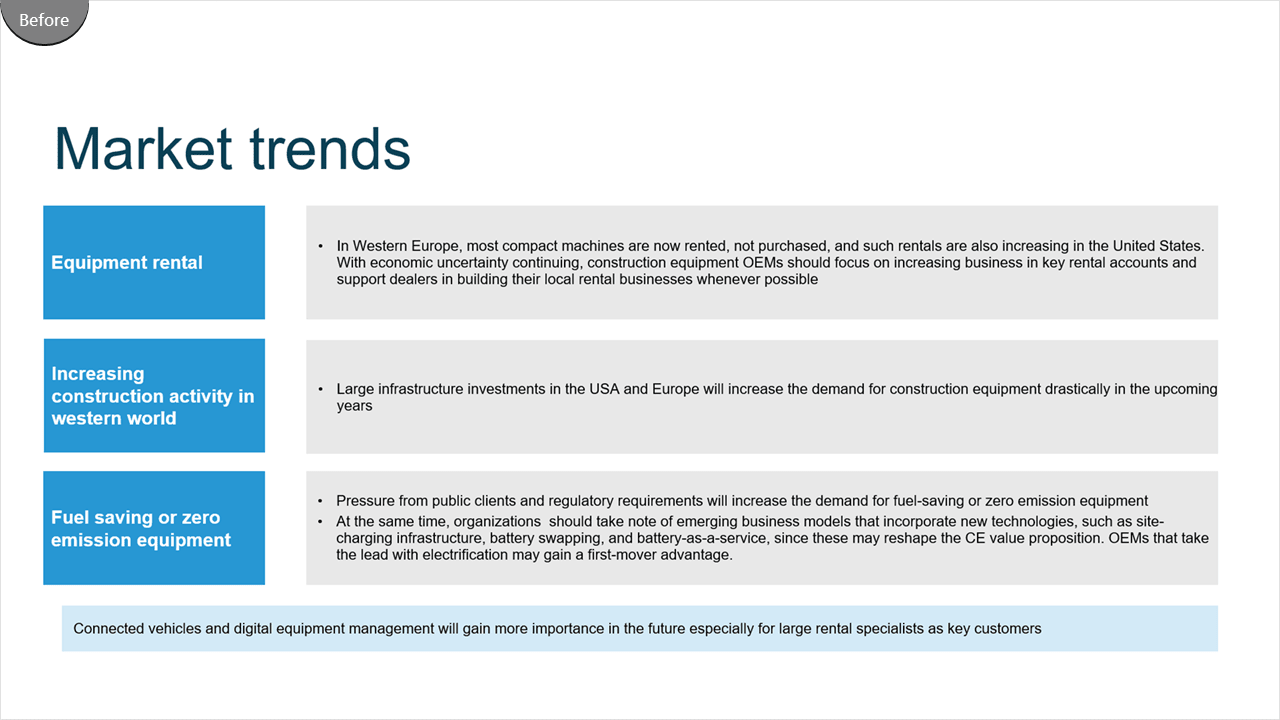 Before

Market trends

Equipment rental

• In Western Europe, most compact machines are now rented, not purchased, and such rentals are also increasing in the United States. With economic uncertainty continuing, construction equipment OEMs should focus on increasing business in key rental accounts and support dealers in building their local rental businesses whenever possible

Increasing construction activity in western world

• Large infrastructure investments in the USA and Europe will increase the demand for construction equipment drastically in the upcoming years

Fuel saving or zero emission equipment

• Pressure from public clients and regulatory requirements will increase the demand for fuel-saving or zero emission equipment
• At the same time, organizations should take note of emerging business models that incorporate new technologies, such as site-charging infrastructure, battery swapping, and battery-as-a-service, since these may reshape the CE value proposition. OEMs that take the lead with electrification may gain a first-mover advantage.

Connected vehicles and digital equipment management will gain more importance in the future especially for large rental specialists as key customers